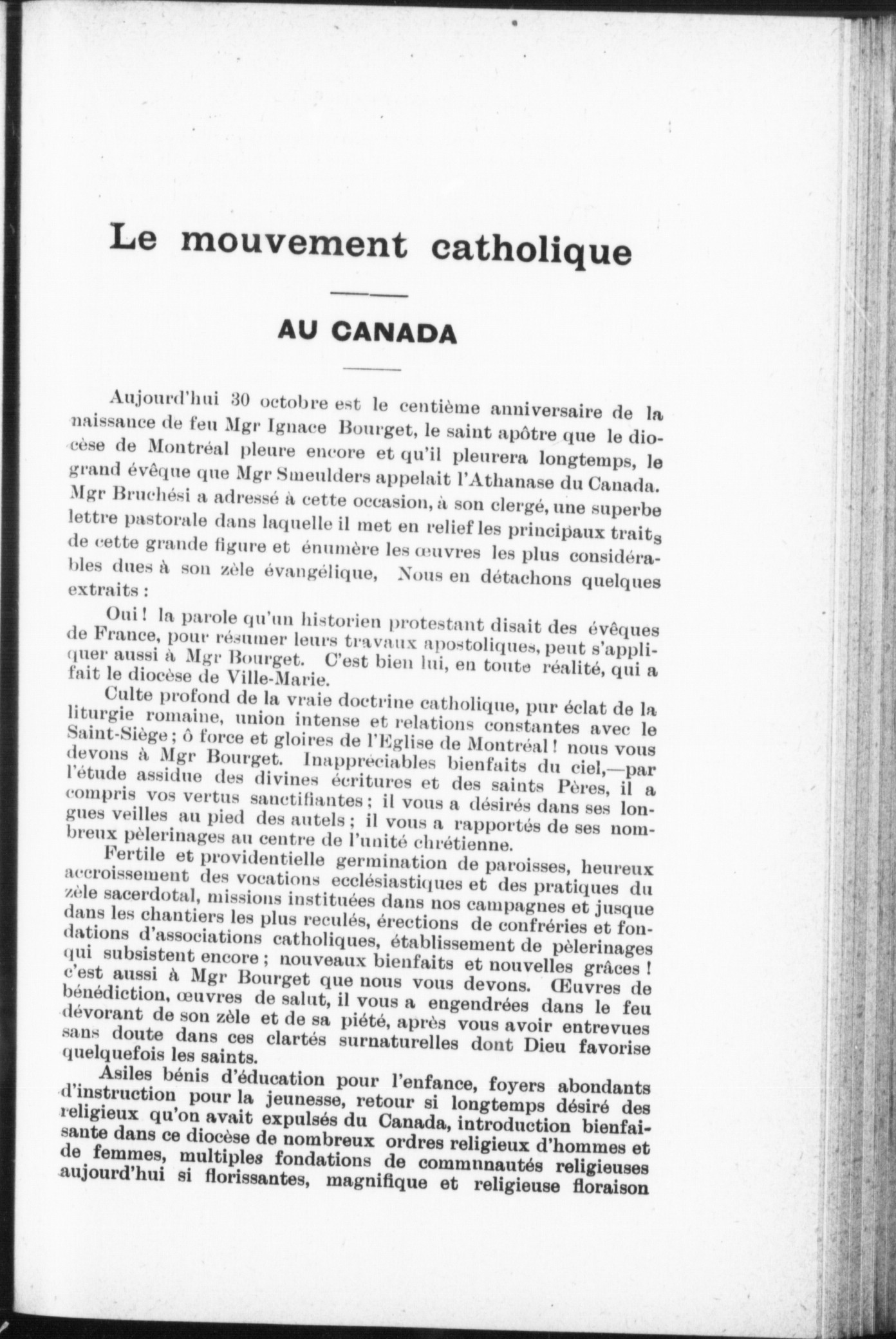 Le mouvement catholique

AU CANADA

Aujourd'hui 30 octobre est le centième anniversaire de la naissance de feu Mgr Ignace Bourget, le saint apôtre que le diocèse de Montréal pleure encore et qu'il pleurera longtemps, le grand évêque que Mgr Smeulders appelait l'Athanase du Canada. Mgr Bruchési a adressé à cette occasion, à son clergé, une superbe lettre pastorale dans laquelle il met en relief les principaux traits de cette grande figure et énumère les œuvres les plus considérables dues à son zèle évangélique, Nous en détachons quelques extraits :

Oui ! la parole qu'un historien protestant disait des évêques de France, pour résumer leurs travaux apostoliques, peut s'appliquer aussi à Mgr Bourget. C'est bien lui, en toute réalité, qui a fait le diocèse de Ville-Marie.

Culte profond de la vraie doctrine catholique, pur éclat de la liturgie romaine, union intense et relations constantes avec le Saint-Siège ; ô force et gloires de l'Eglise de Montréal ! nous vous devons à Mgr Bourget. Inappréciables bienfaits du ciel,—par l'étude assidue des divines écritures et des saints Pères, il a compris vos vertus sanctifiantes ; il vous a désirés dans ses longues veilles au pied des autels ; il vous a rapportés de ses nombreux pèlerinages au centre de l'unité chrétienne.

Fertile et providentielle germination de paroisses, heureux accroissement des vocations ecclésiastiques et des pratiques du zèle sacerdotal, missions instituées dans nos campagnes et jusque dans les chantiers les plus reculés, érections de confréries et fondations d'associations catholiques, établissement de pèlerinages qui subsistent encore ; nouveaux bienfaits et nouvelles grâces ! c'est aussi à Mgr Bourget que nous vous devons. Œuvres de bénédiction, œuvres de salut, il vous a engendrées dans le feu dévorant de son zèle et de sa piété, après vous avoir entrevues sans doute dans ces clartés surnaturelles dont Dieu favorise quelquefois les saints.

Asiles bénis d'éducation pour l'enfance, foyers abondants d'instruction pour la jeunesse, retour si longtemps désiré des religieux qu'on avait expulsés du Canada, introduction bienfaisante dans ce diocèse de nombreux ordres religieux d'hommes et de femmes, multiples fondations de communautés religieuses aujourd'hui si florissantes, magnifique et religieuse floraison